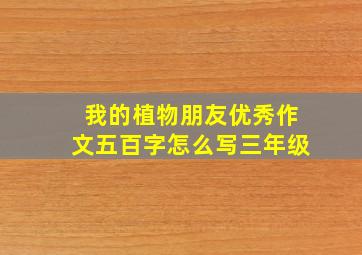 我的植物朋友优秀作文五百字怎么写三年级